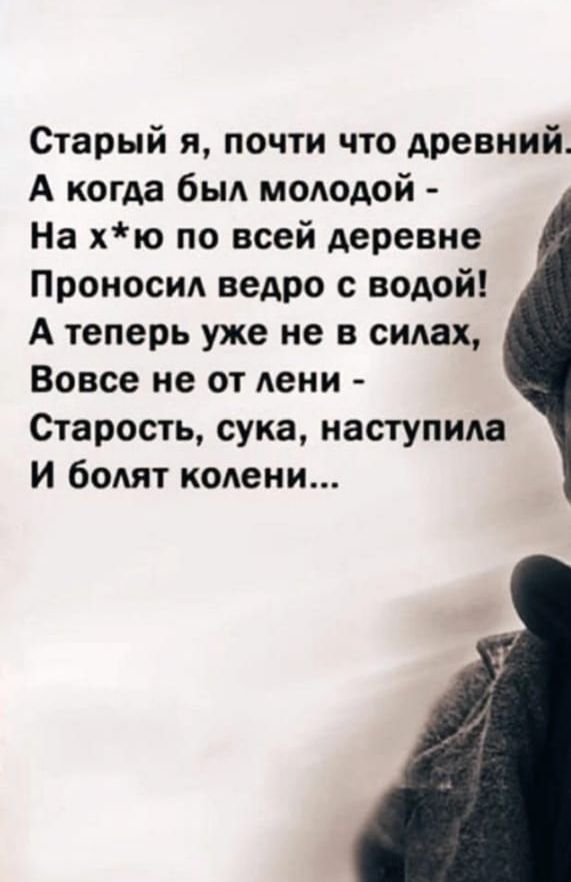 Старый я, почти что древний.
А когда был молодой -
На х*ю по всей деревне
Проносил ведро с водой!
А теперь уже не в силах,
Вовсе не от лени -
Старость, сука, наступила
И болят колени...